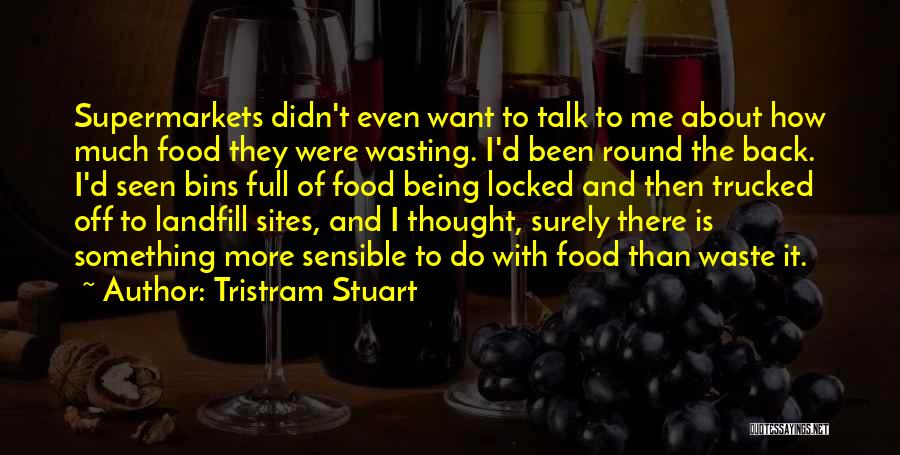 Supermarkets didn't even want to talk to me about how much food they were wasting. I'd been round the back. I'd seen bins full of food being locked and then trucked off to landfill sites, and I thought, surely there is something more sensible to do with food than waste it.

~ Author: Tristram Stuart

QUOTESSAYINGS.NET